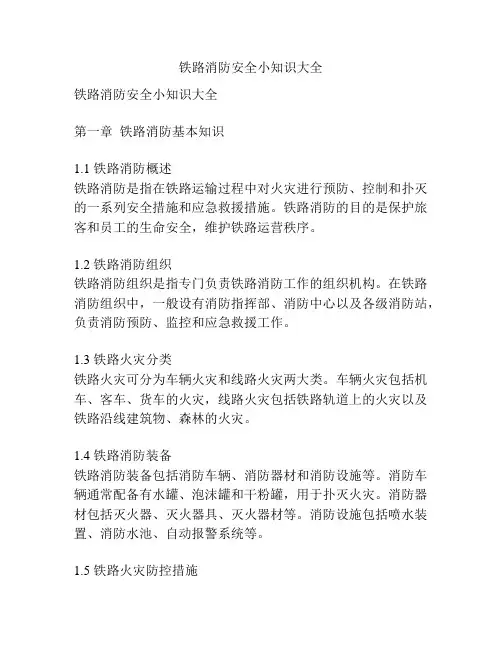 铁路消防安全小知识大全

铁路消防安全小知识大全

第一章 铁路消防基本知识

1.1 铁路消防概述
铁路消防是指在铁路运输过程中对火灾进行预防、控制和扑灭的一系列安全措施和应急救援措施。铁路消防的目的是保护旅客和员工的生命安全，维护铁路运营秩序。

1.2 铁路消防组织
铁路消防组织是指专门负责铁路消防工作的组织机构。在铁路消防组织中，一般设有消防指挥部、消防中心以及各级消防站，负责消防预防、监控和应急救援工作。

1.3 铁路火灾分类
铁路火灾可分为车辆火灾和线路火灾两大类。车辆火灾包括机车、客车、货车的火灾，线路火灾包括铁路轨道上的火灾以及铁路沿线建筑物、森林的火灾。

1.4 铁路消防装备
铁路消防装备包括消防车辆、消防器材和消防设施等。消防车辆通常配备有水罐、泡沫罐和干粉罐，用于扑灭火灾。消防器材包括灭火器、灭火器具、灭火器材等。消防设施包括喷水装置、消防水池、自动报警系统等。

1.5 铁路火灾防控措施